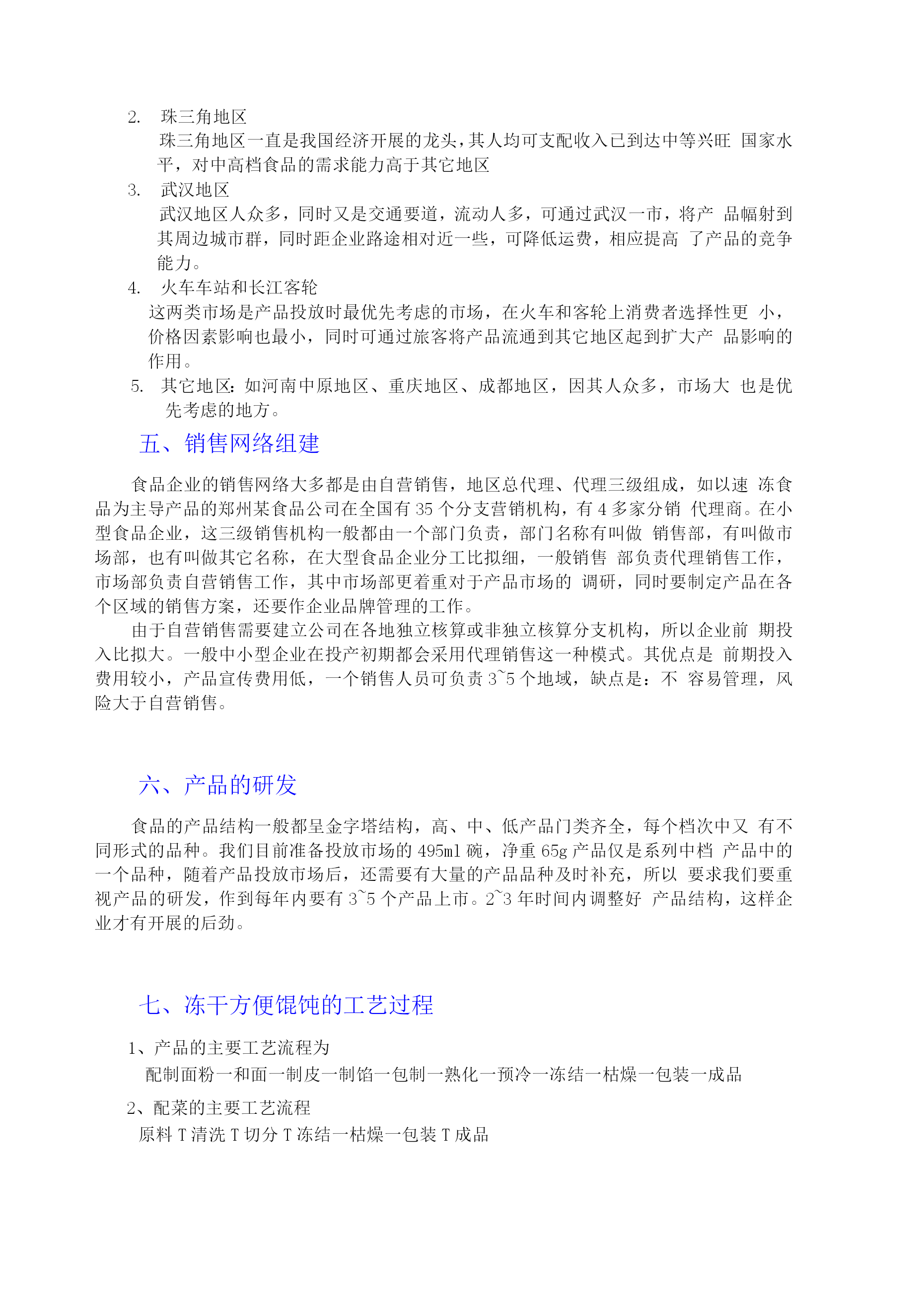 2. 珠三角地区

珠三角地区一直是我国经济开展的龙头，其人均可支配收入已到达中等兴旺 国家水平，对中高档食品的需求能力高于其它地区

3. 武汉地区

武汉地区人众多，同时又是交通要道，流动人多，可通过武汉一市，将产 品幅射到其周边城市群，同时距企业路途相对近一些，可降低运费，相应提高 了产品的竞争能力。

4. 火车车站和长江客轮

这两类市场是产品投放时最优先考虑的市场，在火车和客轮上消费者选择性更 小，价格因素影响也最小，同时可通过旅客将产品流通到其它地区起到扩大产 品影响的作用。

5. 其它地区：如河南中原地区、重庆地区、成都地区，因其人众多，市场大 也是优先考虑的地方。

五、销售网络组建

食品企业的销售网络大多都是由自营销售，地区总代理、代理三级组成，如以速 冻食品为主导产品的郑州某食品公司在全国有 35 个分支营销机构，有 4 多家分销 代理商。在小型食品企业，这三级销售机构一般都由一个部门负责，部门名称有叫做 销售部，有叫做市场部，也有叫做其它名称，在大型食品企业分工比拟细，一般销售 部负责代理销售工作，市场部负责自营销售工作，其中市场部更着重对于产品市场的 调研，同时要制定产品在各个区域的销售方案，还要作企业品牌管理的工作。

由于自营销售需要建立公司在各地独立核算或非独立核算分支机构，所以企业前 期投入比拟大。一般中小型企业在投产初期都会采用代理销售这一种模式。其优点是 前期投入费用较小，产品宣传费用低，一个销售人员可负责 3~5 个地域，缺点是：不 容易管理，风险大于自营销售。

六、产品的研发

食品的产品结构一般都呈金字塔结构，高、中、低产品门类齐全，每个档次中又 有不同形式的品种。我们目前准备投放市场的 495ml 碗，净重 65g 产品仅是系列中档 产品中的一个品种，随着产品投放市场后，还需要有大量的产品品种及时补充，所以 要求我们要重视产品的研发，作到每年内要有 3~5 个产品上市。2~3 年时间内调整好 产品结构，这样企业才有开展的后劲。

七、冻干方便馄饨的工艺过程

1、产品的主要工艺流程为

配制面粉一和面一制皮一制馅一包制一熟化一预冷一冻结一枯燥一包装一成品

2、配菜的主要工艺流程

原料 T 清洗 T 切分 T 冻结一枯燥一包装 T 成品